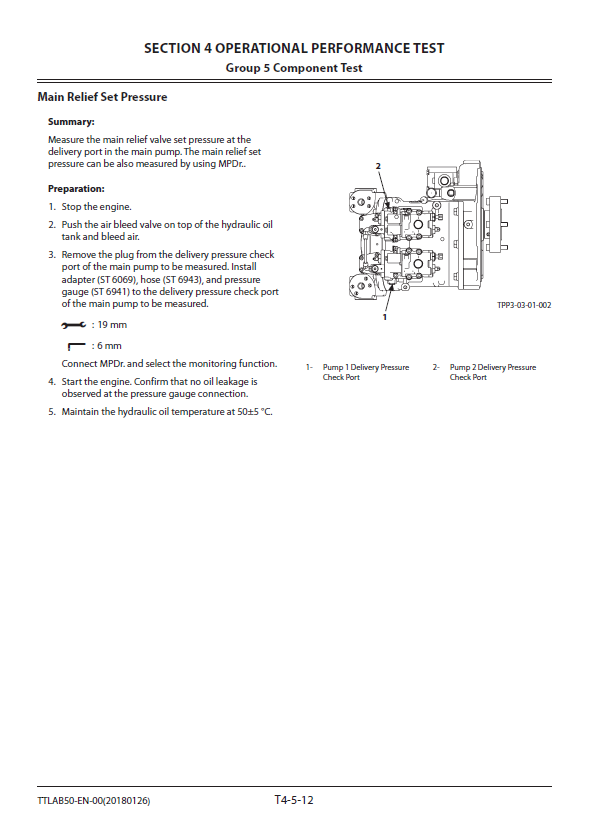 SECTION 4 OPERATIONAL PERFORMANCE TEST
Group 5 Component Test

Main Relief Set Pressure

Summary:

Measure the main relief valve set pressure at the delivery port in the main pump. The main relief set pressure can be also measured by using MPDr..

Preparation:

1. Stop the engine.
2. Push the air bleed valve on top of the hydraulic oil tank and bleed air.
3. Remove the plug from the delivery pressure check port of the main pump to be measured. Install adapter (ST 6069), hose (ST 6943), and pressure gauge (ST 6941) to the delivery pressure check port of the main pump to be measured.

: 19 mm

: 6 mm

Connect MPDr. and select the monitoring function.

4. Start the engine. Confirm that no oil leakage is observed at the pressure gauge connection.
5. Maintain the hydraulic oil temperature at 50±5 °C.

2

1

TPP3-03-01-002

1- Pump 1 Delivery Pressure Check Port

2- Pump 2 Delivery Pressure Check Port

TTLAB50-EN-00(20180126)

T4-5-12